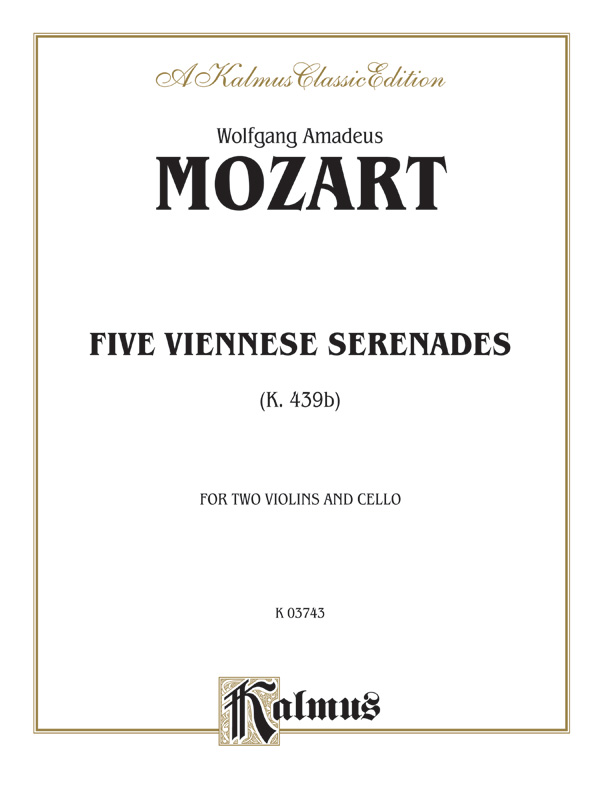 A Kalmus Classic Edition

Wolfgang Amadeus

MOZART

FIVE VIENNESE SERENADES

(K. 439b)

FOR TWO VIOLINS AND CELLO

K 03743

Kalmus